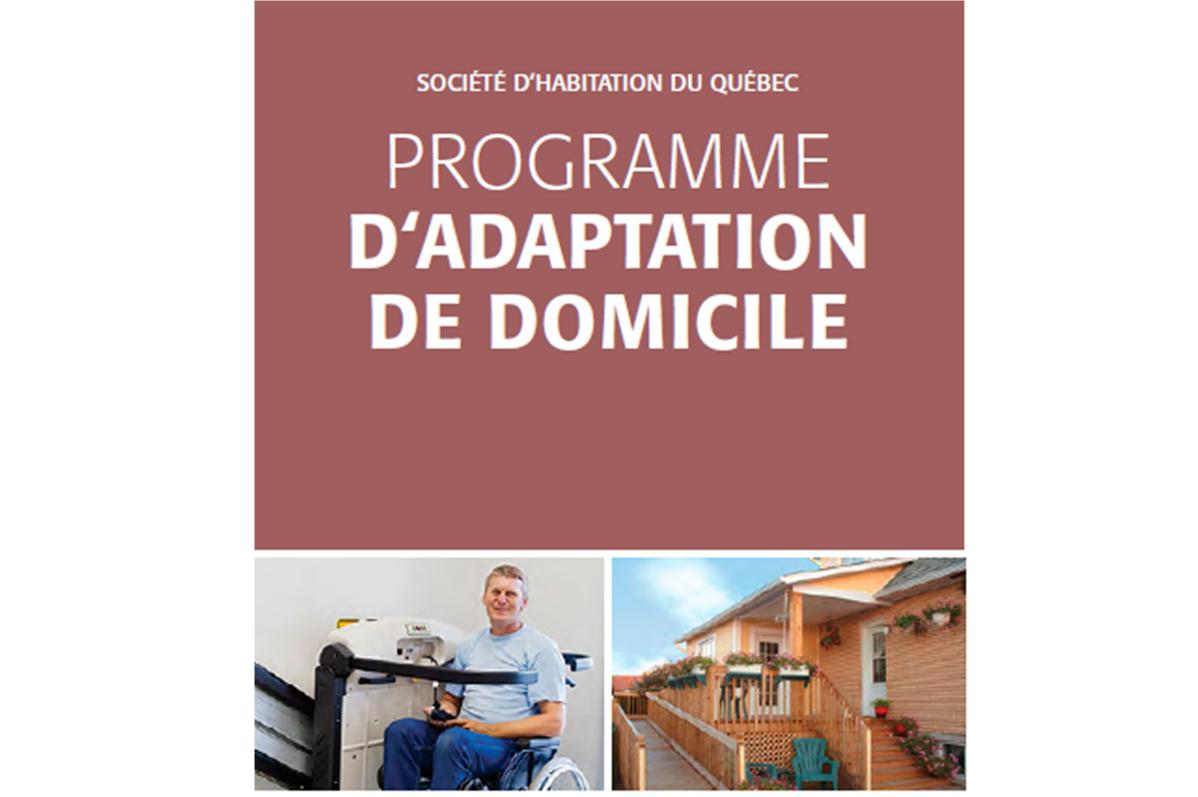 SOCIÉTÉ D'HABITATION DU QUÉBEC

PROGRAMME
D'ADAPTATION
DE DOMICILE